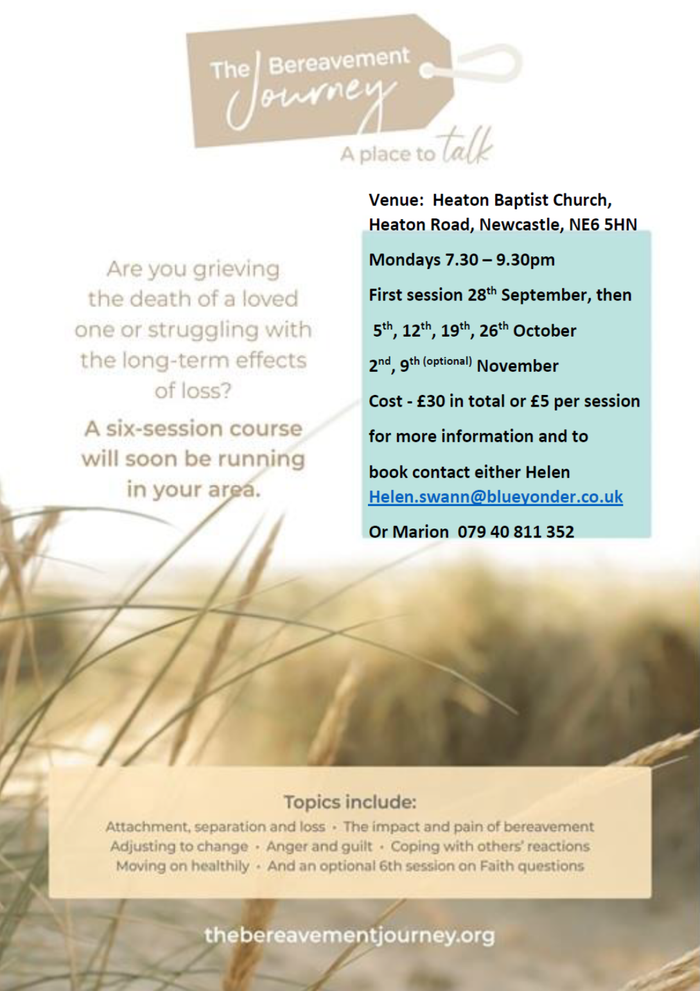 The Bereavement Journey

A place to talk

Are you grieving the death of a loved one or struggling with the long-term effects of loss?

A six-session course will soon be running in your area.

Venue: Heaton Baptist Church, Heaton Road, Newcastle, NE6 5HN

Mondays 7.30 – 9.30pm

First session 28th September, then

5th, 12th, 19th, 26th October

2nd, 9th (optional) November

Cost - £30 in total or £5 per session

for more information and to

book contact either Helen

Helen.swann@blueyonder.co.uk

Or Marion 079 40 811 352

Topics include:

Attachment, separation and loss • The impact and pain of bereavement
Adjusting to change • Anger and guilt • Coping with others' reactions
Moving on healthily • And an optional 6th session on Faith questions

thebereavementjourney.org